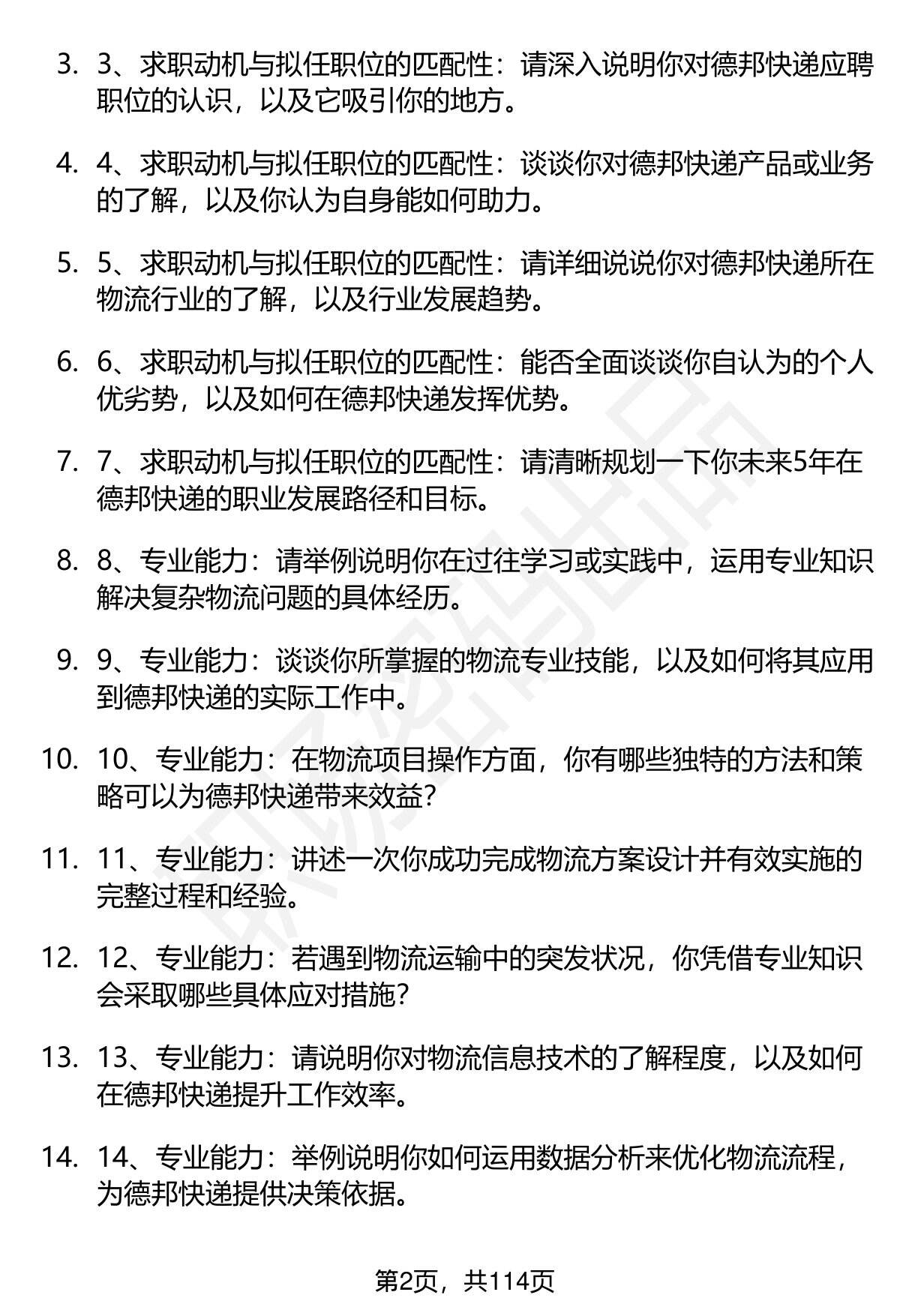 3. 3、求职动机与拟任职位的匹配性：请深入说明你对德邦快递应聘职位的认识，以及它吸引你的地方。

4. 4、求职动机与拟任职位的匹配性：谈谈你对德邦快递产品或业务的了解，以及你认为自身能如何助力。

5. 5、求职动机与拟任职位的匹配性：请详细说说你对德邦快递所在物流行业的了解，以及行业发展趋势。

6. 6、求职动机与拟任职位的匹配性：能否全面谈谈你自认为的个人优劣势，以及如何在德邦快递发挥优势。

7. 7、求职动机与拟任职位的匹配性：请清晰规划一下你未来5年在德邦快递的职业发展路径和目标。

8. 8、专业能力：请举例说明你在过往学习或实践中，运用专业知识解决复杂物流问题的具体经历。

9. 9、专业能力：谈谈你所掌握的物流专业技能，以及如何将其应用到德邦快递的实际工作中。

10. 10、专业能力：在物流项目操作方面，你有哪些独特的方法和策略可以为德邦快递带来效益？

11. 11、专业能力：讲述一次你成功完成物流方案设计并有效实施的完整过程和经验。

12. 12、专业能力：若遇到物流运输中的突发状况，你凭借专业知识会采取哪些具体应对措施？

13. 13、专业能力：请说明你对物流信息技术的了解程度，以及如何在德邦快递提升工作效率。

14. 14、专业能力：举例说明你如何运用数据分析来优化物流流程，为德邦快递提供决策依据。

第2页，共114页